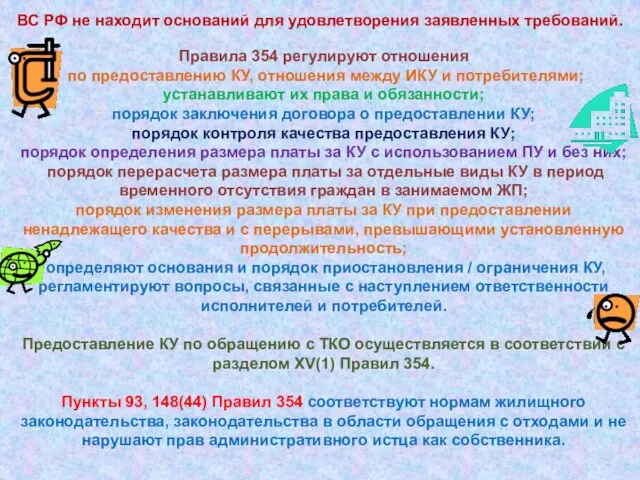 ВС РФ не находит оснований для удовлетворения заявленных требований.

Правила 354 регулируют отношения по предоставлению КУ, отношения между ИКУ и потребителями; устанавливают их права и обязанности; порядок заключения договора о предоставлении КУ; порядок контроля качества предоставления КУ; порядок определения размера платы за КУ с использованием ПУ и без них; порядок перерасчета размера платы за отдельные виды КУ в период временного отсутствия граждан в занимаемом ЖП; порядок изменения размера платы за КУ при предоставлении ненадлежащего качества и с перерывами, превышающими установленную продолжительность; определяют основания и порядок приостановления / ограничения КУ, регламентируют вопросы, связанные с наступлением ответственности исполнителей и потребителей.

Предоставление КУ по обращению с ТКО осуществляется в соответствии с разделом XV(1) Правил 354.

Пункты 93, 148(44) Правил 354 соответствуют нормам жилищного законодательства, законодательства в области обращения с отходами и не нарушают прав административного истца как собственника.